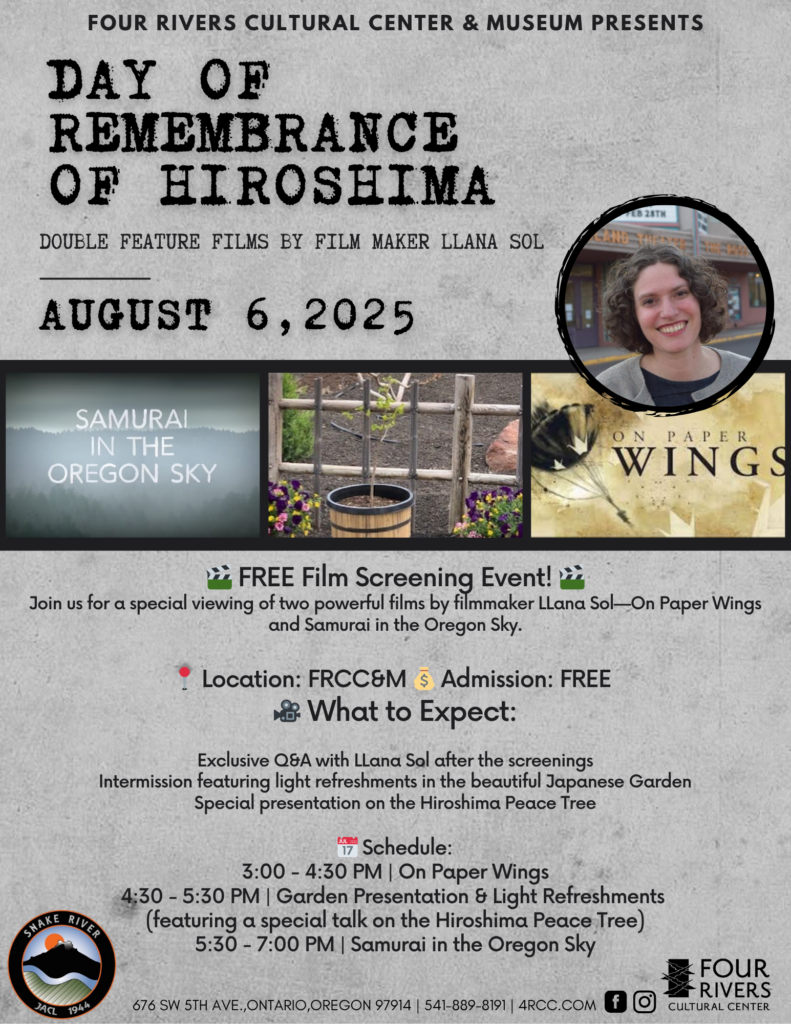 FOUR RIVERS CULTURAL CENTER & MUSEUM PRESENTS

DAY OF REMEMBRANCE OF HIROSHIMA

DOUBLE FEATURE FILMS BY FILM MAKER LLANA SOL

AUGUST 6,2025

SAMURAI IN THE OREGON SKY

ON PAPER WINGS

🎬 FREE Film Screening Event! 🎬
Join us for a special viewing of two powerful films by filmmaker LLana Sol—On Paper Wings and Samurai in the Oregon Sky.

📍 Location: FRCC&M 💰 Admission: FREE
🎥 What to Expect:

Exclusive Q&A with LLana Sol after the screenings
Intermission featuring light refreshments in the beautiful Japanese Garden
Special presentation on the Hiroshima Peace Tree

📅 Schedule:
3:00 - 4:30 PM | On Paper Wings
4:30 - 5:30 PM | Garden Presentation & Light Refreshments
(featuring a special talk on the Hiroshima Peace Tree)
5:30 - 7:00 PM | Samurai in the Oregon Sky

SNAKE RIVER JACL 1944

676 SW 5TH AVE.,ONTARIO,OREGON 97914 | 541-889-8191 | 4RCC.COM

FOUR RIVERS CULTURAL CENTER